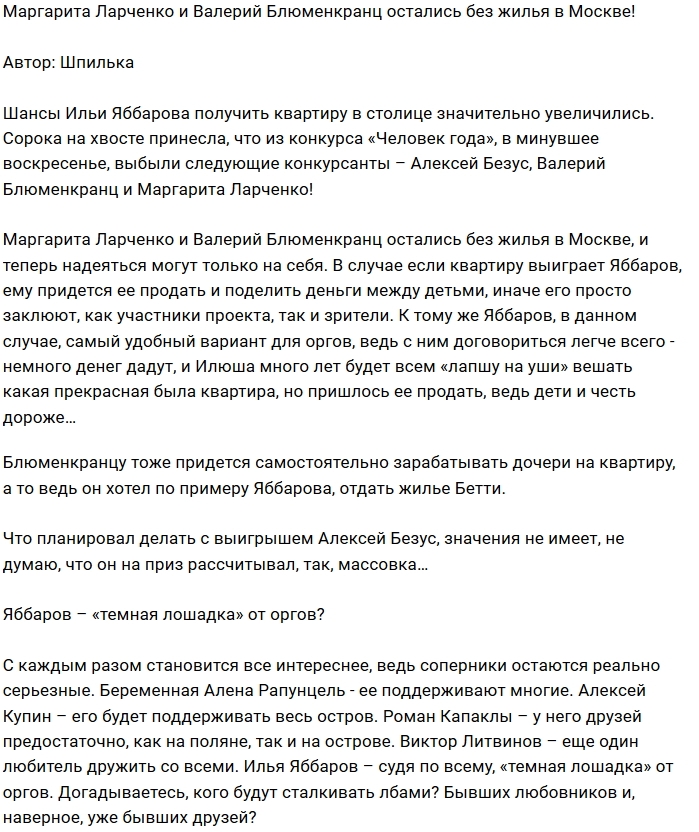 Маргарита Ларченко и Валерий Блюменкранц остались без жилья в Москве!

Автор: Шпилька

Шансы Ильи Яббарова получить квартиру в столице значительно увеличились. Сорока на хвосте принесла, что из конкурса «Человек года», в минувшее воскресенье, выбыли следующие конкурсанты – Алексей Безус, Валерий Блюменкранц и Маргарита Ларченко!

Маргарита Ларченко и Валерий Блюменкранц остались без жилья в Москве, и теперь надеяться могут только на себя. В случае если квартиру выиграет Яббаров, ему придется ее продать и поделить деньги между детьми, иначе его просто заклюют, как участники проекта, так и зрители. К тому же Яббаров, в данном случае, самый удобный вариант для оргов, ведь с ним договориться легче всего - немного денег дадут, и Илюша много лет будет всем «лапшу на уши» вешать какая прекрасная была квартира, но пришлось ее продать, ведь дети и честь дороже…

Блюменкранцу тоже придется самостоятельно зарабатывать дочери на квартиру, а то ведь он хотел по примеру Яббарова, отдать жилье Бетти.

Что планировал делать с выигрышем Алексей Безус, значения не имеет, не думаю, что он на приз рассчитывал, так, массовка…

Яббаров – «темная лошадка» от оргов?

С каждым разом становится все интереснее, ведь соперники остаются реально серьезные. Беременная Алена Рапунцель - ее поддерживают многие. Алексей Купин – его будет поддерживать весь остров. Роман Капаклы – у него друзей предостаточно, как на поляне, так и на острове. Виктор Литвинов – еще один любитель дружить со всеми. Илья Яббаров – судя по всему, «темная лошадка» от оргов. Догадываетесь, кого будут сталкивать лбами? Бывших любовников и, наверное, уже бывших друзей?